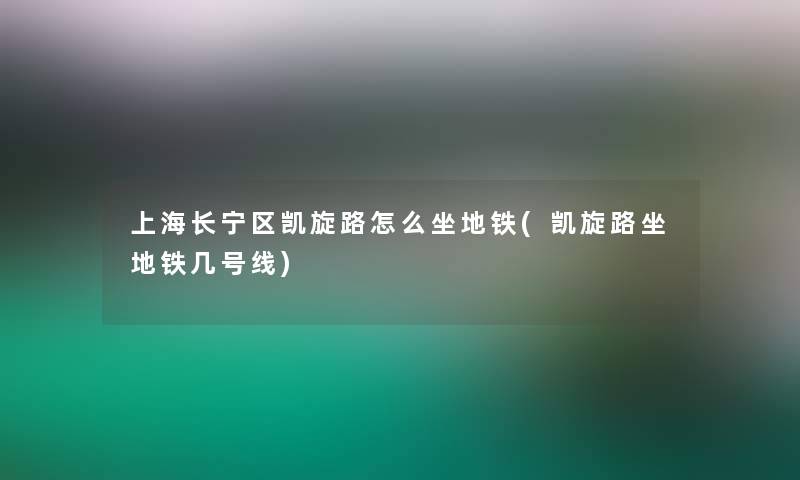 上海长宁区凯旋路怎么坐地铁(凯旋路坐地铁几号线)